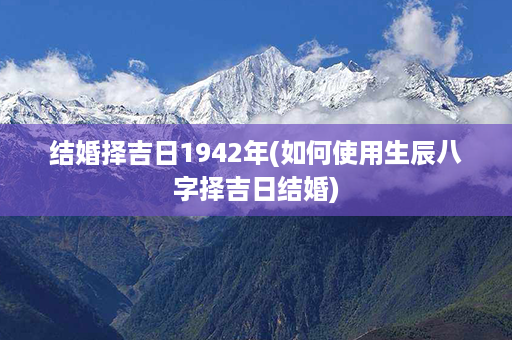 结婚择吉日1942年(如何使用生辰八字择吉日结婚)